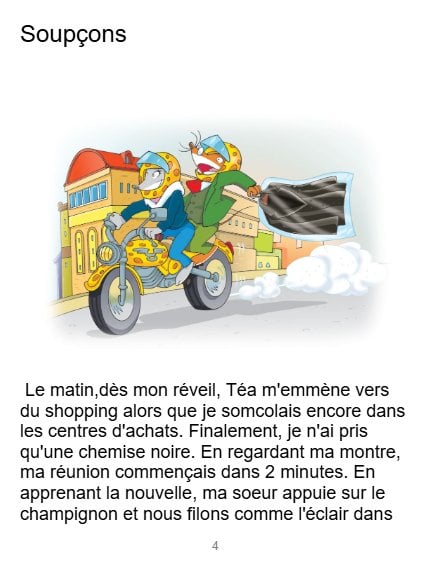 Soupçons

Le matin,dès mon réveil, Téa m'emmène vers du shopping alors que je somcolais encore dans les centres d'achats. Finalement, je n'ai pris qu'une chemise noire. En regardant ma montre, ma réunion commençais dans 2 minutes. En apprenant la nouvelle, ma soeur appuie sur le champignon et nous filons comme l'éclair dans

4